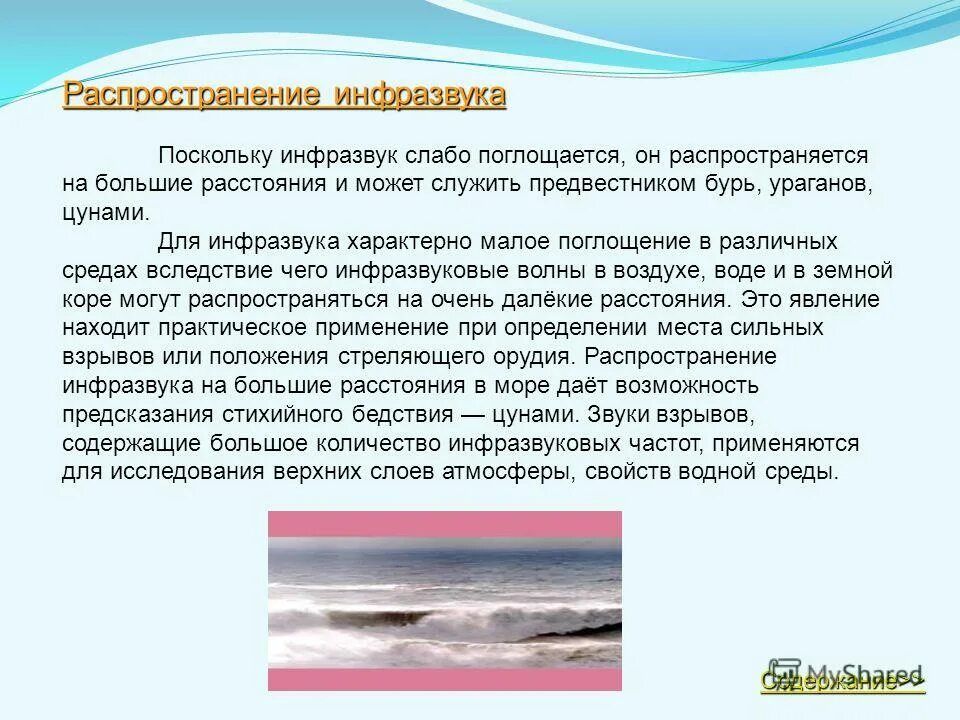 Распространение инфразвука

Поскольку инфразвук слабо поглощается, он распространяется на большие расстояния и может служить предвестником бурь, ураганов, цунами.

Для инфразвука характерно малое поглощение в различных средах вследствие чего инфразвуковые волны в воздухе, воде и в земной коре могут распространяться на очень далёкие расстояния. Это явление находит практическое применение при определении места сильных взрывов или положения стреляющего орудия. Распространение инфразвука на большие расстояния в море даёт возможность предсказания стихийного бедствия — цунами. Звуки взрывов, содержащие большое количество инфразвуковых частот, применяются для исследования верхних слоев атмосферы, свойств водной среды.

MyShared

Содержание>>